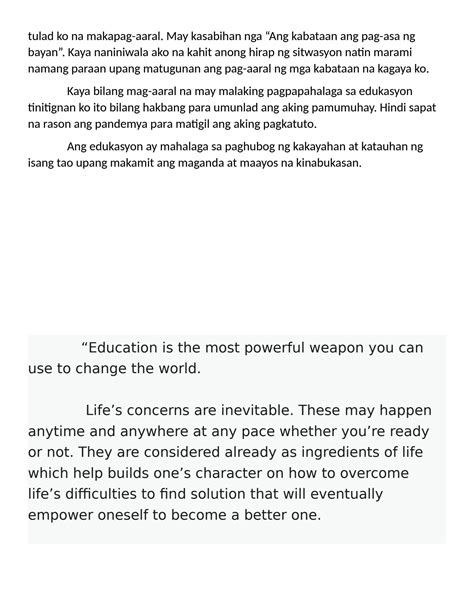 tulad ko na makapag-aaral. May kasabihan nga “Ang kabataan ang pag-asa ng bayan”. Kaya naniniwala ako na kahit anong hirap ng sitwasyon natin marami namang paraan upang matugunan ang pag-aaral ng mga kabataan na kagaya ko.

Kaya bilang mag-aaral na may malaking pagpapahalaga sa edukasyon tinitignan ko ito bilang hakbang para umunlad ang aking pamumuhay. Hindi sapat na rason ang pandemya para matigil ang aking pagkatuto.

Ang edukasyon ay mahalaga sa paghubog ng kakayahan at katauhan ng isang tao upang makamit ang maganda at maayos na kinabukasan.

“Education is the most powerful weapon you can use to change the world.

Life’s concerns are inevitable. These may happen anytime and anywhere at any pace whether you’re ready or not. They are considered already as ingredients of life which help builds one’s character on how to overcome life’s difficulties to find solution that will eventually empower oneself to become a better one.